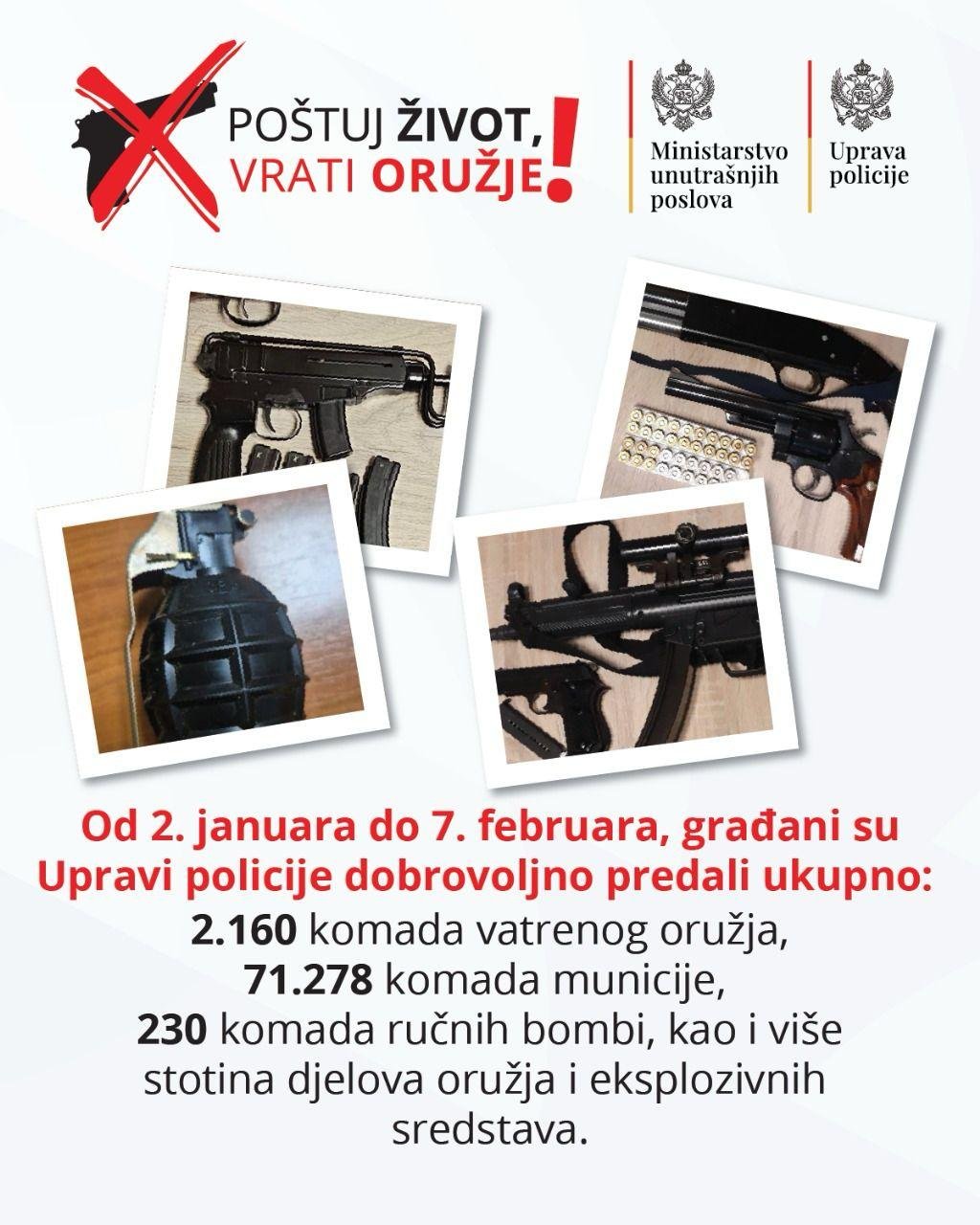 POŠTUJ ŽIVOT, VRATI ORUŽJE!

Ministarstvo unutrašnjih poslova

Uprava policije

Od 2. januara do 7. februara, građani su Upravi policije dobrovoljno predali ukupno:
2.160 komada vatrenog oružja,
71.278 komada municije,
230 komada ručnih bombi, kao i više stotina djelova oružja i eksplozivnih sredstava.